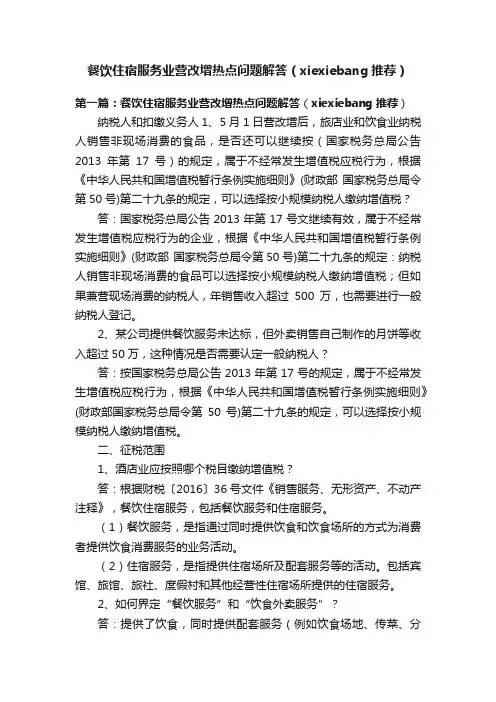 餐饮住宿服务业营改增热点问题解答（xiexiebang 推荐）

第一篇：餐饮住宿服务业营改增热点问题解答（xiexiebang 推荐）

纳税人和扣缴义务人 1、5 月 1 日营改增后，旅店业和饮食业纳税人销售非现场消费的食品，是否还可以继续按（国家税务总局公告 2013 年第 17 号）的规定，属于不经常发生增值税应税行为，根据《中华人民共和国增值税暂行条例实施细则》(财政部 国家税务总局令第 50 号)第二十九条的规定，可以选择按小规模纳税人缴纳增值税？

答：国家税务总局公告 2013 年第 17 号文继续有效，属于不经常发生增值税应税行为的企业，根据《中华人民共和国增值税暂行条例实施细则》(财政部 国家税务总局令第 50 号)第二十九条的规定：纳税人销售非现场消费的食品可以选择按小规模纳税人缴纳增值税；但如果兼营现场消费的纳税人，年销售收入超过 500 万，也需要进行一般纳税人登记。

2、某公司提供餐饮服务未达标，但外卖销售自己制作的月饼等收入超过 50 万，这种情况是否需要认定一般纳税人？

答：按国家税务总局公告 2013 年第 17 号的规定，属于不经常发生增值税应税行为，根据《中华人民共和国增值税暂行条例实施细则》(财政部国家税务总局令第 50 号)第二十九条的规定，可以选择按小规模纳税人缴纳增值税。

二、征税范围

1、酒店业应按照哪个税目缴纳增值税？

答：根据财税〔2016〕36 号文件《销售服务、无形资产、不动产注释》，餐饮住宿服务，包括餐饮服务和住宿服务。

（1）餐饮服务，是指通过同时提供饮食和饮食场所的方式为消费者提供饮食消费服务的业务活动。

（2）住宿服务，是指提供住宿场所及配套服务等的活动。包括宾馆、旅馆、旅社、度假村和其他经营性住宿场所提供的住宿服务。

2、如何界定“餐饮服务”和“饮食外卖服务”？

答：提供了饮食，同时提供配套服务（例如饮食场地、传菜、分